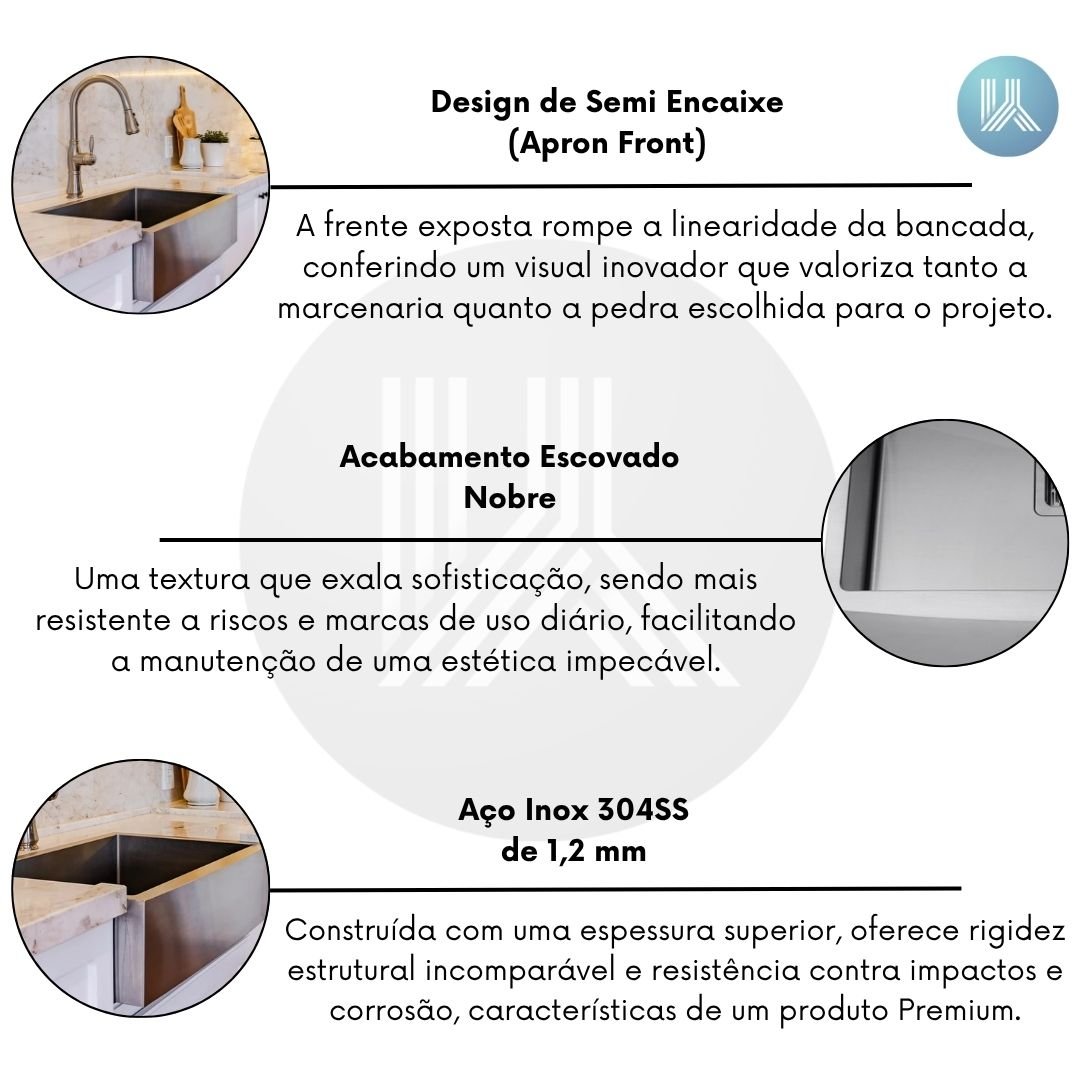 Design de Semi Encaixe
(Apron Front)

A frente exposta rompe a linearidade da bancada, conferindo um visual inovador que valoriza tanto a marcenaria quanto a pedra escolhida para o projeto.

Acabamento Escovado
Nobre

Uma textura que exala sofisticação, sendo mais resistente a riscos e marcas de uso diário, facilitando a manutenção de uma estética impecável.

Aço Inox 304SS
de 1,2 mm

Construída com uma espessura superior, oferece rigidez estrutural incomparável e resistência contra impactos e corrosão, características de um produto Premium.